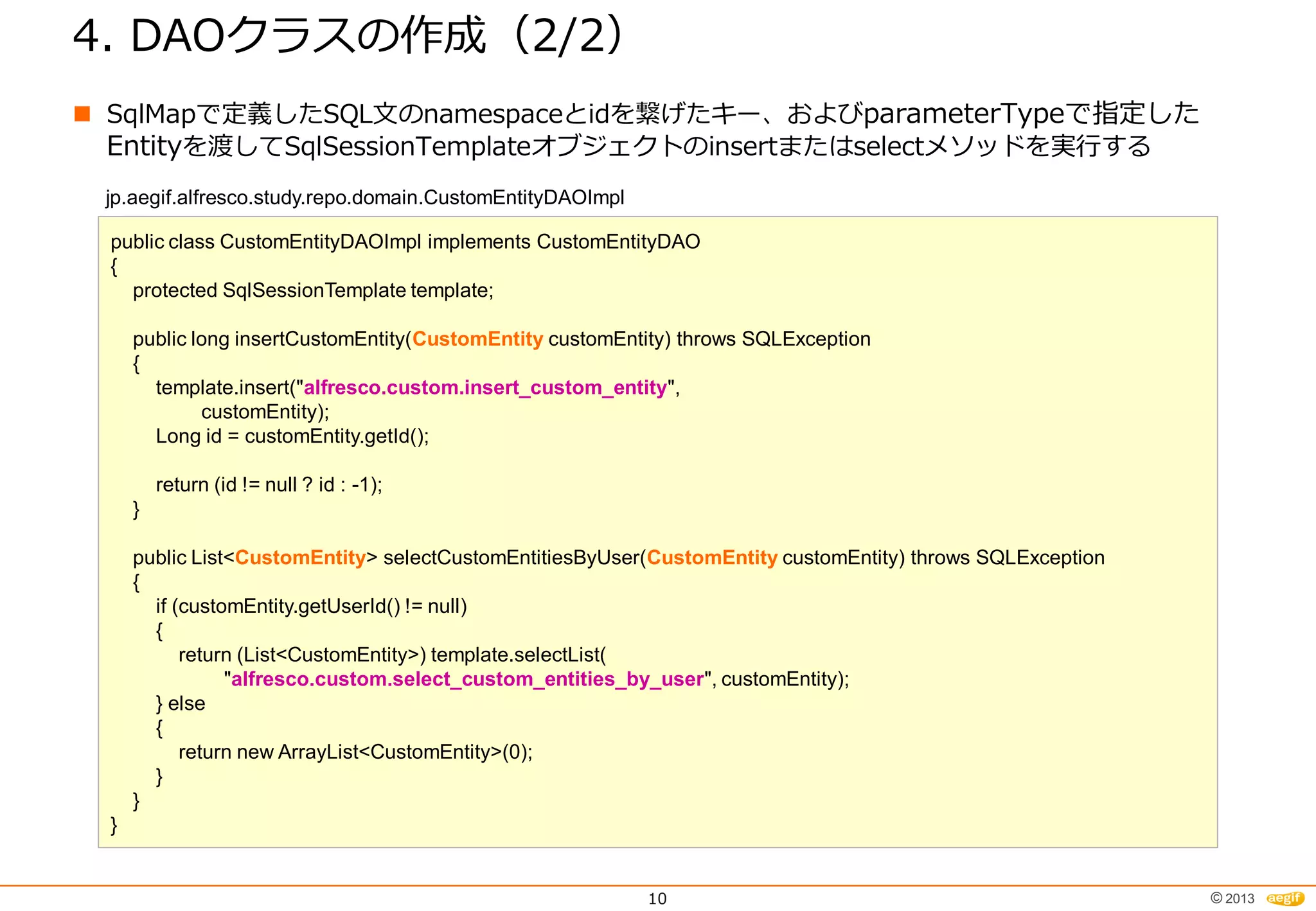 4. DAOクラスの作成（2/2）

■ SqlMapで定義したSQL文のnamespaceとidを繋げたキー、およびparameterTypeで指定したEntityを渡してSqlSessionTemplateオブジェクトのinsertまたはselectメソッドを実行する

jp.aegif.alfresco.study.repo.domain.CustomEntityDAOImpl

public class CustomEntityDAOImpl implements CustomEntityDAO
{
protected SqlSessionTemplate template;

public long insertCustomEntity(CustomEntity customEntity) throws SQLException
{
template.insert("alfresco.custom.insert_custom_entity",
customEntity);
Long id = customEntity.getId();

return (id != null ? id : -1);
}

public List<CustomEntity> selectCustomEntitiesByUser(CustomEntity customEntity) throws SQLException
{
if (customEntity.getUserId() != null)
{
return (List<CustomEntity>) template.selectList(
"alfresco.custom.select_custom_entities_by_user", customEntity);
} else
{
return new ArrayList<CustomEntity>(0);
}
}
}

10

© 2013 aegif